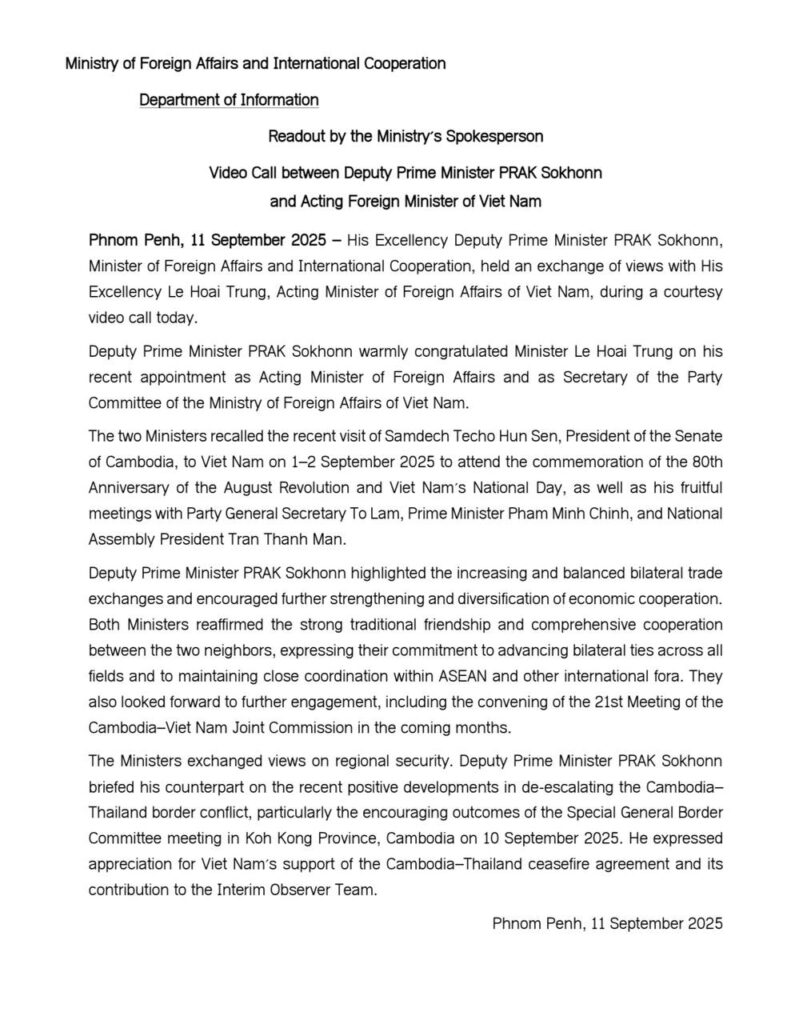 Ministry of Foreign Affairs and International Cooperation

Department of Information

Readout by the Ministry's Spokesperson

Video Call between Deputy Prime Minister PRAK Sokhonn and Acting Foreign Minister of Viet Nam

Phnom Penh, 11 September 2025 – His Excellency Deputy Prime Minister PRAK Sokhonn, Minister of Foreign Affairs and International Cooperation, held an exchange of views with His Excellency Le Hoai Trung, Acting Minister of Foreign Affairs of Viet Nam, during a courtesy video call today.

Deputy Prime Minister PRAK Sokhonn warmly congratulated Minister Le Hoai Trung on his recent appointment as Acting Minister of Foreign Affairs and as Secretary of the Party Committee of the Ministry of Foreign Affairs of Viet Nam.

The two Ministers recalled the recent visit of Samdech Techo Hun Sen, President of the Senate of Cambodia, to Viet Nam on 1–2 September 2025 to attend the commemoration of the 80th Anniversary of the August Revolution and Viet Nam's National Day, as well as his fruitful meetings with Party General Secretary To Lam, Prime Minister Pham Minh Chinh, and National Assembly President Tran Thanh Man.

Deputy Prime Minister PRAK Sokhonn highlighted the increasing and balanced bilateral trade exchanges and encouraged further strengthening and diversification of economic cooperation. Both Ministers reaffirmed the strong traditional friendship and comprehensive cooperation between the two neighbors, expressing their commitment to advancing bilateral ties across all fields and to maintaining close coordination within ASEAN and other international fora. They also looked forward to further engagement, including the convening of the 21st Meeting of the Cambodia–Viet Nam Joint Commission in the coming months.

The Ministers exchanged views on regional security. Deputy Prime Minister PRAK Sokhonn briefed his counterpart on the recent positive developments in de-escalating the Cambodia–Thailand border conflict, particularly the encouraging outcomes of the Special General Border Committee meeting in Koh Kong Province, Cambodia on 10 September 2025. He expressed appreciation for Viet Nam's support of the Cambodia–Thailand ceasefire agreement and its contribution to the Interim Observer Team.

Phnom Penh, 11 September 2025